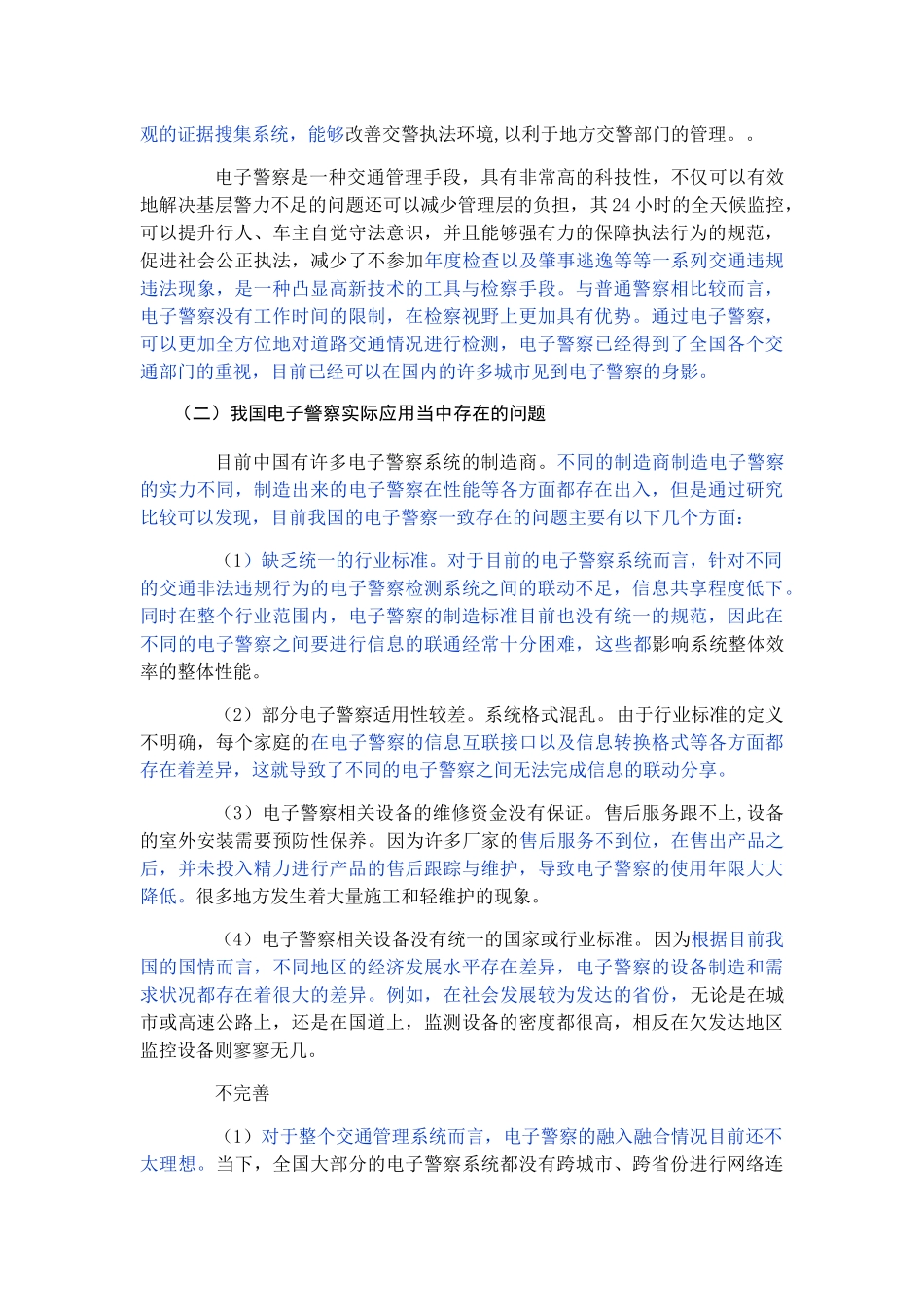 观的证据搜集系统，能够改善交警执法环境,以利于地方交警部门的管理。。

电子警察是一种交通管理手段，具有非常高的科技性，不仅可以有效地解决基层警力不足的问题还可以减少管理层的负担，其24小时的全天候监控，可以提升行人、车主自觉守法意识，并且能够强有力的保障执法行为的规范，促进社会公正执法，减少了不参加年度检查以及肇事逃逸等等一系列交通违规违法现象，是一种凸显高新技术的工具与检察手段。与普通警察相比较而言，电子警察没有工作时间的限制，在检察视野上更加具有优势。通过电子警察，可以更加全方位地对道路交通情况进行检测，电子警察已经得到了全国各个交通部门的重视，目前已经可以在国内的许多城市见到电子警察的身影。

（二）我国电子警察实际应用当中存在的问题

目前中国有许多电子警察系统的制造商。不同的制造商制造电子警察的实力不同，制造出来的电子警察在性能等各方面都存在出入，但是通过研究比较可以发现，目前我国的电子警察一致存在的问题主要有以下几个方面：

（1）缺乏统一的行业标准。对于目前的电子警察系统而言，针对不同的交通非法违规行为的电子警察检测系统之间的联动不足，信息共享程度低下。同时在整个行业范围内，电子警察的制造标准目前也没有统一的规范，因此在不同的电子警察之间要进行信息的联通经常十分困难，这些都影响系统整体效率的整体性能。

（2）部分电子警察适用性较差。系统格式混乱。由于行业标准的定义不明确，每个家庭的在电子警察的信息互联接口以及信息转换格式等各方面都存在着差异，这就导致了不同的电子警察之间无法完成信息的联动分享。

（3）电子警察相关设备的维修资金没有保证。售后服务跟不上,设备的室外安装需要预防性保养。因为许多厂家的售后服务不到位，在售出产品之后，并未投入精力进行产品的售后跟踪与维护，导致电子警察的使用年限大大降低。很多地方发生着大量施工和轻维护的现象。

（4）电子警察相关设备没有统一的国家或行业标准。因为根据目前我国的国情而言，不同地区的经济发展水平存在差异，电子警察的设备制造和需求状况都存在着很大的差异。例如，在社会发展较为发达的省份，无论是在城市或高速公路上，还是在国道上，监测设备的密度都很高，相反在欠发达地区监控设备则寥寥无几。

不完善

（1）对于整个交通管理系统而言，电子警察的融入融合情况目前还不太理想。当下，全国大部分的电子警察系统都没有跨城市、跨省份进行网络连